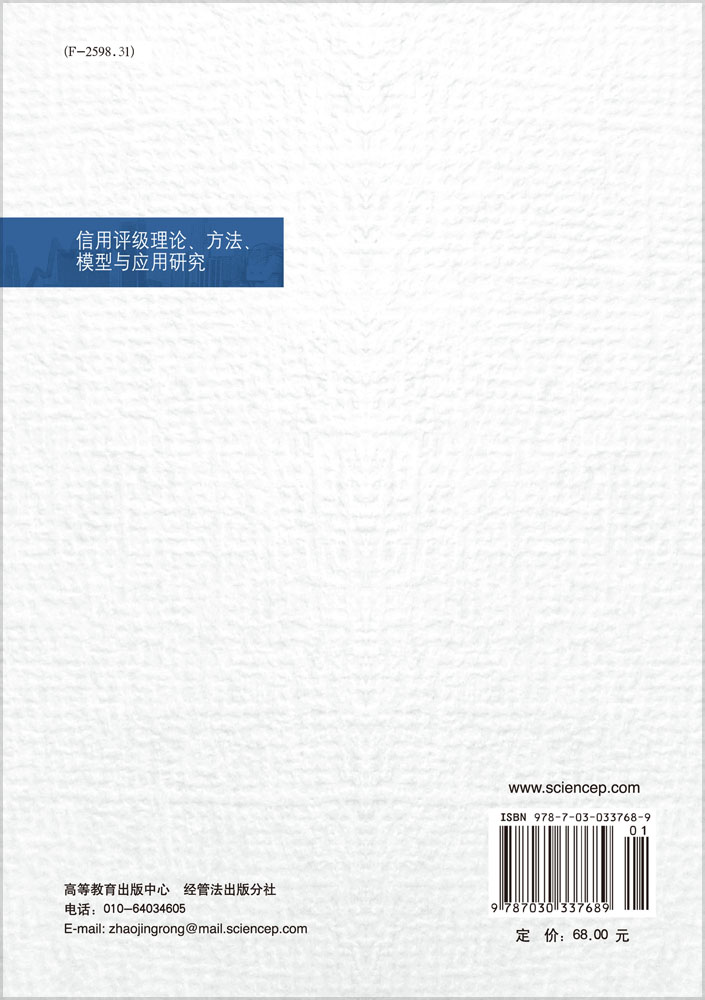 (F-2598.31)

信用评级理论、方法、模型与应用研究

www.sciencep.com

ISBN 978-7-03-033768-9

01

9 787030 337689

高等教育出版中心 经管法出版分社
电话：010-64034605
E-mail: zhaojingrong@mail.sciencep.com

定 价：68.00 元